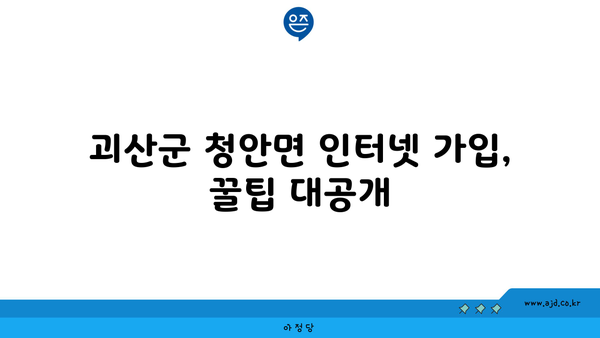 은즈

괴산군 청안면 인터넷 가입, 꿀팁 대공개

www.ajd.co.kr

아정당